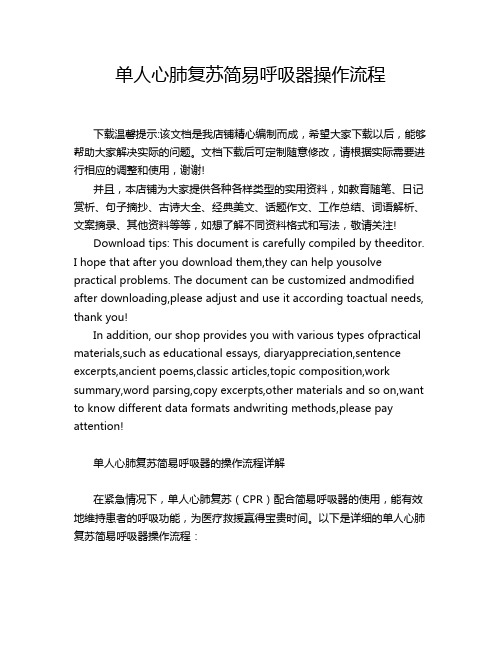 单人心肺复苏简易呼吸器操作流程

下载温馨提示:该文档是我店铺精心编制而成，希望大家下载以后，能够帮助大家解决实际的问题。文档下载后可定制随意修改，请根据实际需要进行相应的调整和使用，谢谢!

并且，本店铺为大家提供各种各样类型的实用资料，如教育随笔、日记赏析、句子摘抄、古诗大全、经典美文、话题作文、工作总结、词语解析、文案摘录、其他资料等等，如想了解不同资料格式和写法，敬请关注!

Download tips: This document is carefully compiled by theeditor. I hope that after you download them,they can help yousolve practical problems. The document can be customized andmodified after downloading,please adjust and use it according toactual needs, thank you!

In addition, our shop provides you with various types ofpractical materials,such as educational essays, diaryappreciation,sentence excerpts,ancient poems,classic articles,topic composition,work summary,word parsing,copy excerpts,other materials and so on,want to know different data formats andwriting methods,please pay attention!

单人心肺复苏简易呼吸器的操作流程详解

在紧急情况下，单人心肺复苏（CPR）配合简易呼吸器的使用，能有效地维持患者的呼吸功能，为医疗救援赢得宝贵时间。以下是详细的单人心肺复苏简易呼吸器操作流程：